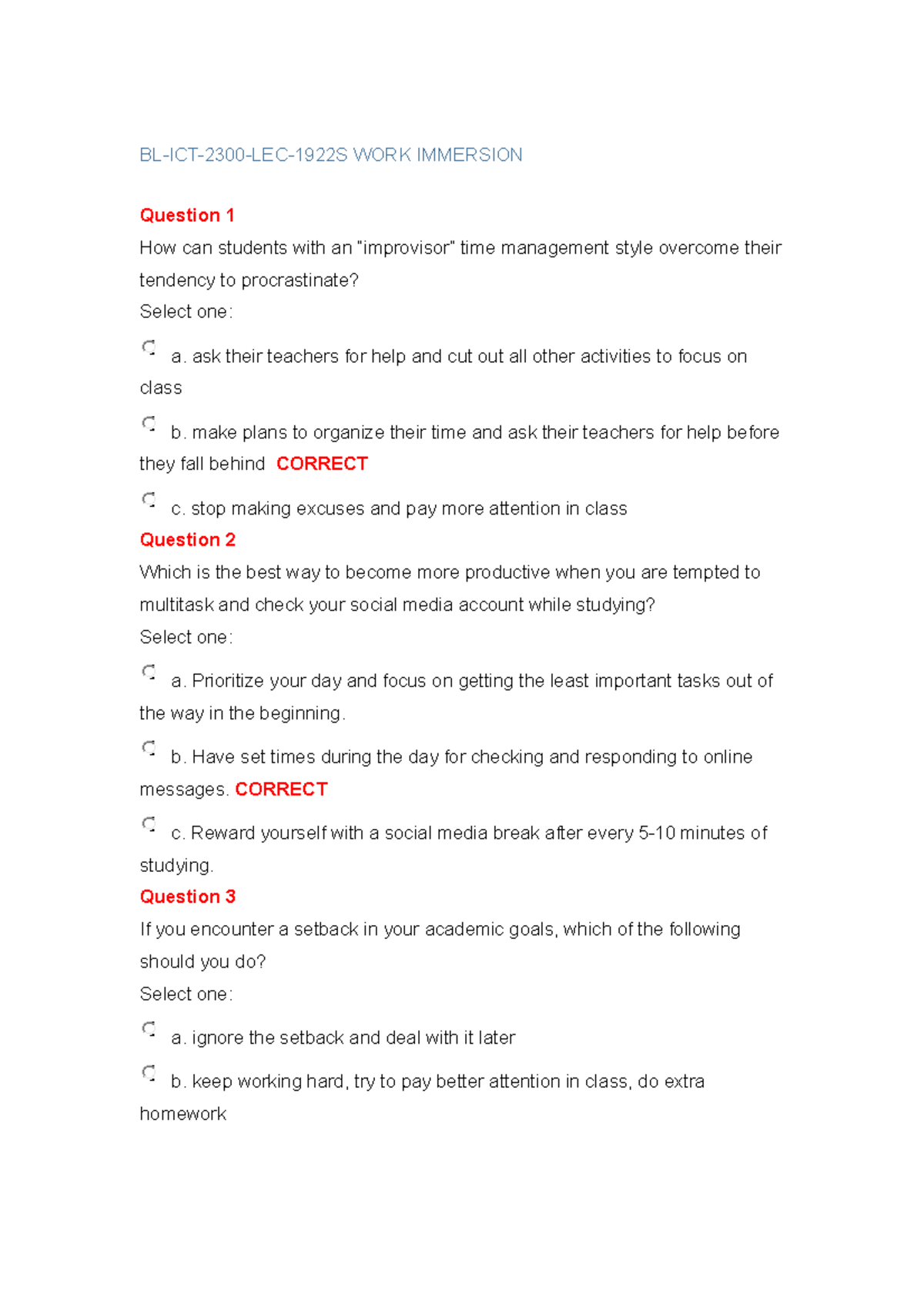 BL-ICT-2300-LEC-1922S WORK IMMERSION

Question 1

How can students with an "improvisor" time management style overcome their tendency to procrastinate?

Select one:

a. ask their teachers for help and cut out all other activities to focus on class

b. make plans to organize their time and ask their teachers for help before they fall behind CORRECT

c. stop making excuses and pay more attention in class

Question 2

Which is the best way to become more productive when you are tempted to multitask and check your social media account while studying?

Select one:

a. Prioritize your day and focus on getting the least important tasks out of the way in the beginning.

b. Have set times during the day for checking and responding to online messages. CORRECT

c. Reward yourself with a social media break after every 5-10 minutes of studying.

Question 3

If you encounter a setback in your academic goals, which of the following should you do?

Select one:

a. ignore the setback and deal with it later

b. keep working hard, try to pay better attention in class, do extra homework